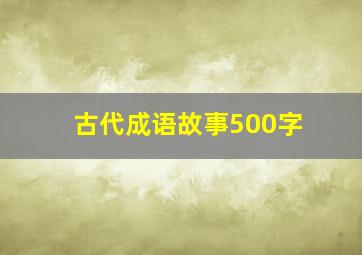 古代成语故事500字